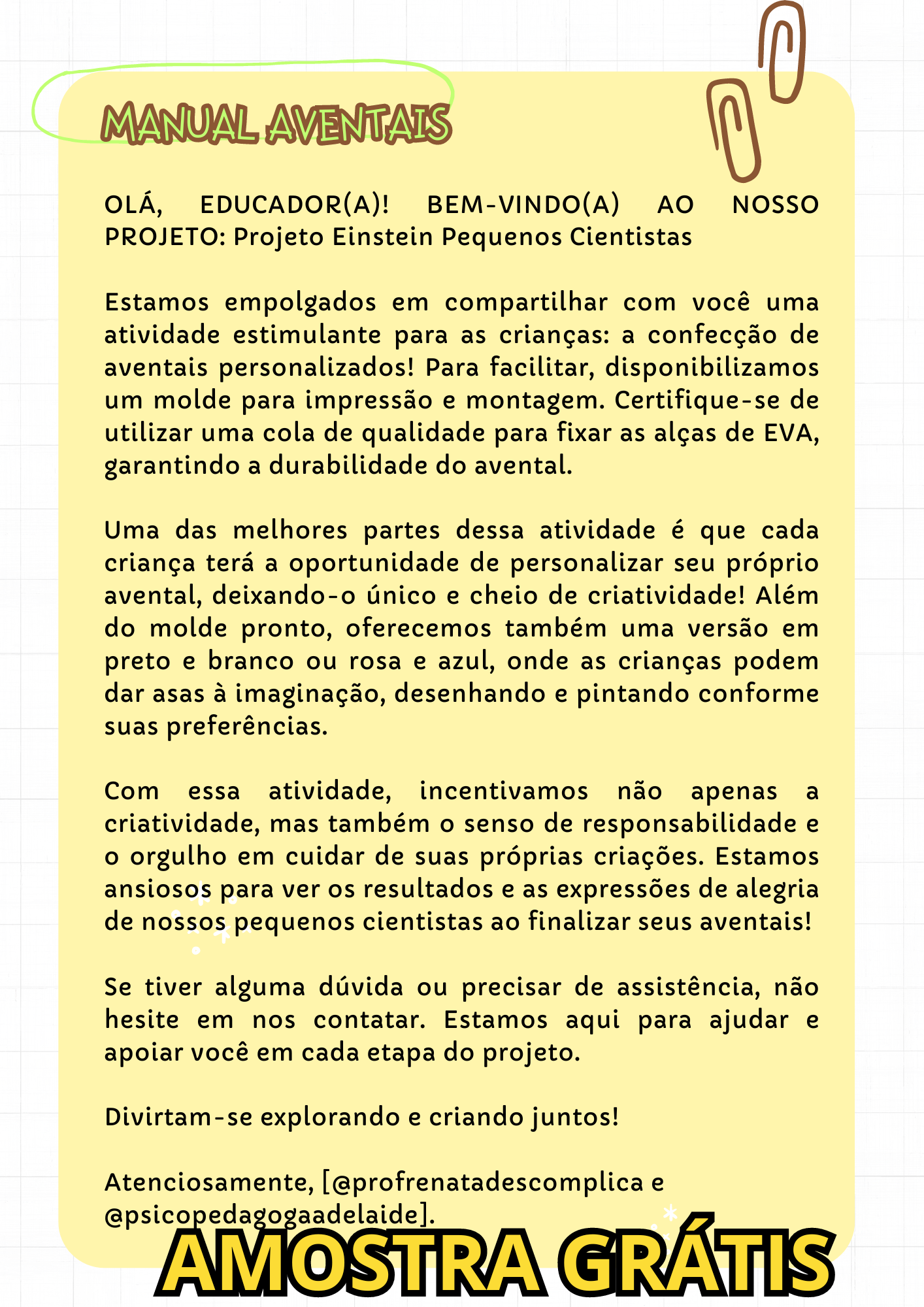 MANUAL AVENTAIS

OLÁ, EDUCADOR(A)! BEM-VINDO(A) AO NOSSO PROJETO: Projeto Einstein Pequenos Cientistas

Estamos empolgados em compartilhar com você uma atividade estimulante para as crianças: a confecção de aventais personalizados! Para facilitar, disponibilizamos um molde para impressão e montagem. Certifique-se de utilizar uma cola de qualidade para fixar as alças de EVA, garantindo a durabilidade do avental.

Uma das melhores partes dessa atividade é que cada criança terá a oportunidade de personalizar seu próprio avental, deixando-o único e cheio de criatividade! Além do molde pronto, oferecemos também uma versão em preto e branco ou rosa e azul, onde as crianças podem dar asas à imaginação, desenhando e pintando conforme suas preferências.

Com essa atividade, incentivamos não apenas a criatividade, mas também o senso de responsabilidade e o orgulho em cuidar de suas próprias criações. Estamos ansiosos para ver os resultados e as expressões de alegria de nossos pequenos cientistas ao finalizar seus aventais!

Se tiver alguma dúvida ou precisar de assistência, não hesite em nos contatar. Estamos aqui para ajudar e apoiar você em cada etapa do projeto.

Divirtam-se explorando e criando juntos!

Atenciosamente, [@profrenatadescomplica e @psicopedagogaadelaide].

AMOSTRA GRÁTIS